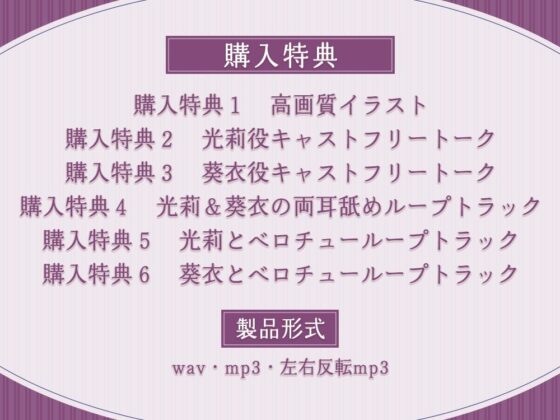 購入特典

購入特典１　高画質イラスト
購入特典２　光莉役キャストフリートーク
購入特典３　葵衣役キャストフリートーク
購入特典４　光莉＆葵衣の両耳舐めループトラック
購入特典５　光莉とベロチューループトラック
購入特典６　葵衣とベロチューループトラック

製品形式

wav・mp3・左右反転mp3